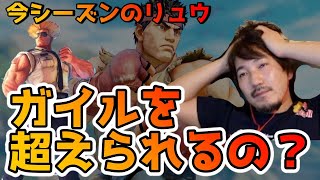 今シーズンのリュウ

ガイルを
超えられるの？